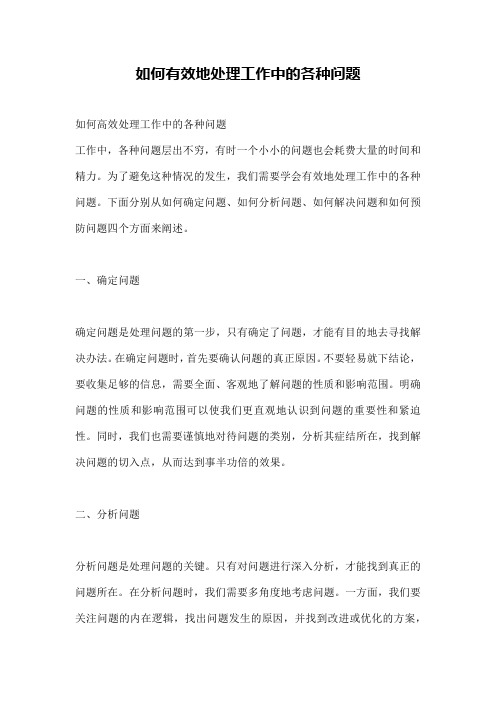 如何有效地处理工作中的各种问题

如何高效处理工作中的各种问题

工作中，各种问题层出不穷，有时一个小小的问题也会耗费大量的时间和精力。为了避免这种情况的发生，我们需要学会有效地处理工作中的各种问题。下面分别从如何确定问题、如何分析问题、如何解决问题和如何预防问题四个方面来阐述。

一、确定问题

确定问题是处理问题的第一步，只有确定了问题，才能有目的地去寻找解决办法。在确定问题时，首先要确认问题的真正原因。不要轻易就下结论，要收集足够的信息，需要全面、客观地了解问题的性质和影响范围。明确问题的性质和影响范围可以使我们更直观地认识到问题的重要性和紧迫性。同时，我们也需要谨慎地对待问题的类别，分析其症结所在，找到解决问题的切入点，从而达到事半功倍的效果。

二、分析问题

分析问题是处理问题的关键。只有对问题进行深入分析，才能找到真正的问题所在。在分析问题时，我们需要多角度地考虑问题。一方面，我们要关注问题的内在逻辑，找出问题发生的原因，并找到改进或优化的方案，